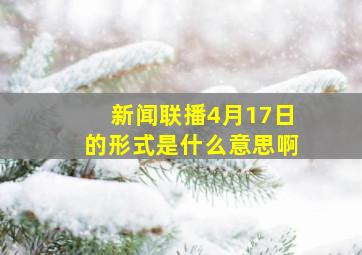 新闻联播4月17日的形式是什么意思啊